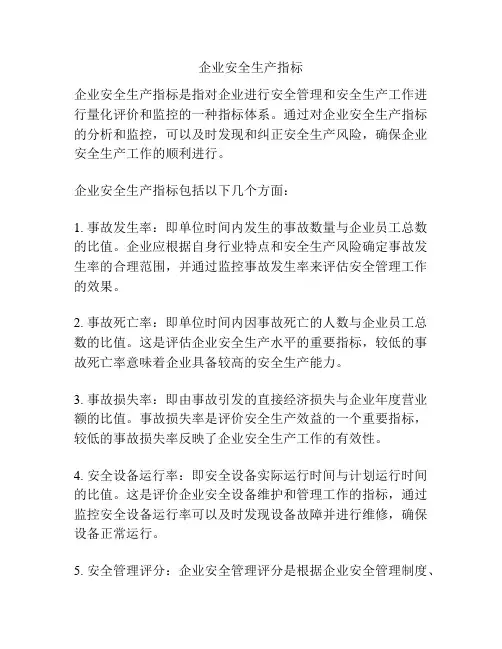 企业安全生产指标

企业安全生产指标是指对企业进行安全管理和安全生产工作进行量化评价和监控的一种指标体系。通过对企业安全生产指标的分析和监控，可以及时发现和纠正安全生产风险，确保企业安全生产工作的顺利进行。

企业安全生产指标包括以下几个方面：

1. 事故发生率：即单位时间内发生的事故数量与企业员工总数的比值。企业应根据自身行业特点和安全生产风险确定事故发生率的合理范围，并通过监控事故发生率来评估安全管理工作的效果。

2. 事故死亡率：即单位时间内因事故死亡的人数与企业员工总数的比值。这是评估企业安全生产水平的重要指标，较低的事故死亡率意味着企业具备较高的安全生产能力。

3. 事故损失率：即由事故引发的直接经济损失与企业年度营业额的比值。事故损失率是评价安全生产效益的一个重要指标，较低的事故损失率反映了企业安全生产工作的有效性。

4. 安全设备运行率：即安全设备实际运行时间与计划运行时间的比值。这是评价企业安全设备维护和管理工作的指标，通过监控安全设备运行率可以及时发现设备故障并进行维修，确保设备正常运行。

5. 安全管理评分：企业安全管理评分是根据企业安全管理制度、